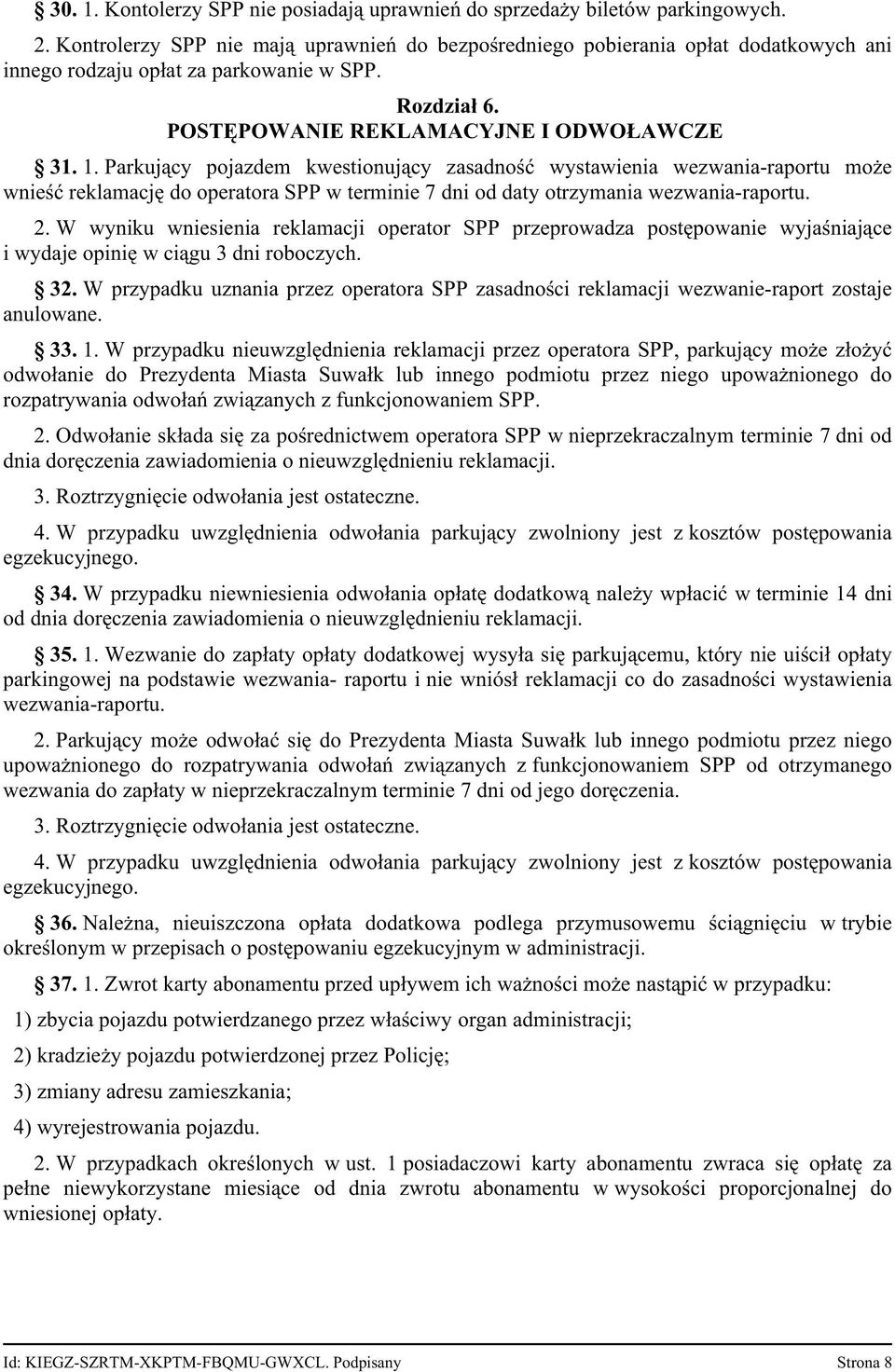 § 30. 1. Kontolerzy SPP nie posiadają uprawnień do sprzedaży biletów parkingowych.

2. Kontrolerzy SPP nie mają uprawnień do bezpośredniego pobierania opłat dodatkowych ani innego rodzaju opłat za parkowanie w SPP.

Rozdział 6.
POSTĘPOWANIE REKLAMACYJNE I ODWOŁAWCZE

§ 31. 1. Parkujący pojazdem kwestionujący zasadność wystawienia wezwania-raportu może wnieść reklamację do operatora SPP w terminie 7 dni od daty otrzymania wezwania-raportu.

2. W wyniku wniesienia reklamacji operator SPP przeprowadza postępowanie wyjaśniające i wydaje opinię w ciągu 3 dni roboczych.

§ 32. W przypadku uznania przez operatora SPP zasadności reklamacji wezwanie-raport zostaje anulowane.

§ 33. 1. W przypadku nieuwzględnienia reklamacji przez operatora SPP, parkujący może złożyć odwołanie do Prezydenta Miasta Suwałk lub innego podmiotu przez niego upoważnionego do rozpatrywania odwołań związanych z funkcjonowaniem SPP.

2. Odwołanie składa się za pośrednictwem operatora SPP w nieprzekraczalnym terminie 7 dni od dnia doręczenia zawiadomienia o nieuwzględnieniu reklamacji.

3. Roztrzygnięcie odwołania jest ostateczne.

4. W przypadku uwzględnienia odwołania parkujący zwolniony jest z kosztów postępowania egzekucyjnego.

§ 34. W przypadku niewniesienia odwołania opłatę dodatkową należy wpłacić w terminie 14 dni od dnia doręczenia zawiadomienia o nieuwzględnieniu reklamacji.

§ 35. 1. Wezwanie do zapłaty opłaty dodatkowej wysyła się parkującemu, który nie uiścił opłaty parkingowej na podstawie wezwania- raportu i nie wniósł reklamacji co do zasadności wystawienia wezwania-raportu.

2. Parkujący może odwołać się do Prezydenta Miasta Suwałk lub innego podmiotu przez niego upoważnionego do rozpatrywania odwołań związanych z funkcjonowaniem SPP od otrzymanego wezwania do zapłaty w nieprzekraczalnym terminie 7 dni od jego doręczenia.

3. Roztrzygnięcie odwołania jest ostateczne.

4. W przypadku uwzględnienia odwołania parkujący zwolniony jest z kosztów postępowania egzekucyjnego.

§ 36. Należna, nieuiszczona opłata dodatkowa podlega przymusowemu ściągnięciu w trybie określonym w przepisach o postępowaniu egzekucyjnym w administracji.

§ 37. 1. Zwrot karty abonamentu przed upływem ich ważności może nastąpić w przypadku:

1) zbycia pojazdu potwierdzanego przez właściwy organ administracji;

2) kradzieży pojazdu potwierdzonej przez Policję;

3) zmiany adresu zamieszkania;

4) wyrejestrowania pojazdu.

2. W przypadkach określonych w ust. 1 posiadaczowi karty abonamentu zwraca się opłatę za pełne niewykorzystane miesiące od dnia zwrotu abonamentu w wysokości proporcjonalnej do wniesionej opłaty.

Id: KIEGZ-SZRTM-XKPTM-FBQMU-GWXCL. Podpisany Strona 8